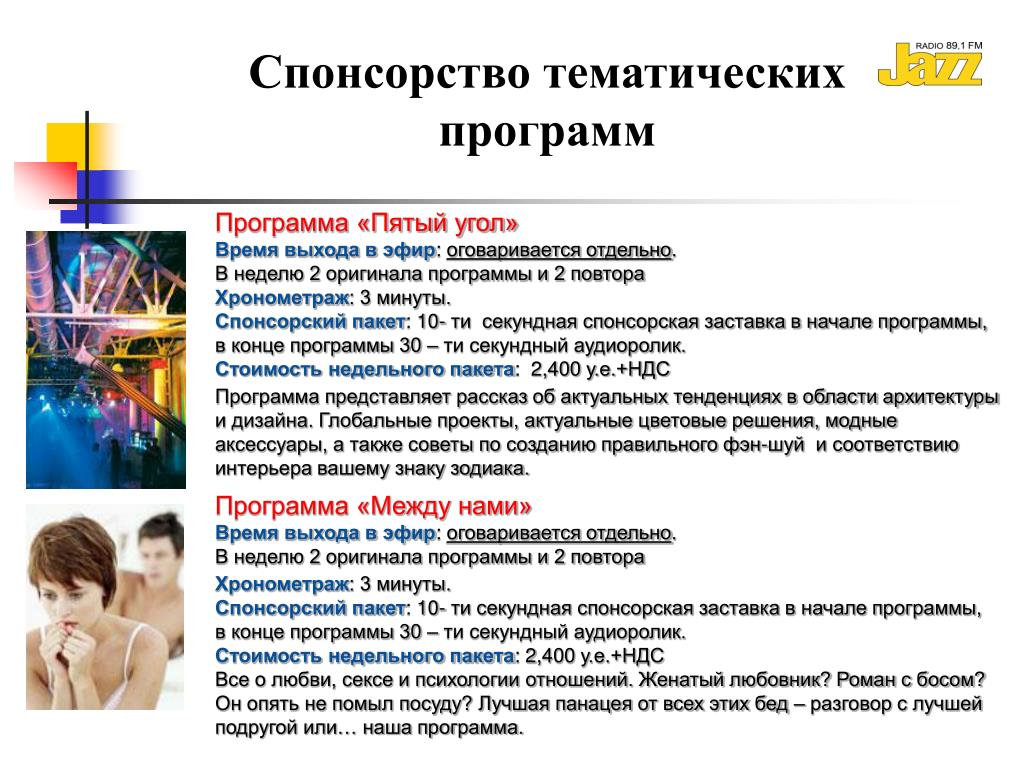 Спонсорство тематических программ

RADIO 89.1 FM
Jazz

Программа «Пятый угол»
Время выхода в эфир: оговаривается отдельно.
В неделю 2 оригинала программы и 2 повтора
Хронометраж: 3 минуты.
Спонсорский пакет: 10- ти секундная спонсорская заставка в начале программы, в конце программы 30 – ти секундный аудиоролик.
Стоимость недельного пакета: 2,400 у.е.+НДС
Программа представляет рассказ об актуальных тенденциях в области архитектуры и дизайна. Глобальные проекты, актуальные цветовые решения, модные аксессуары, а также советы по созданию правильного фэн-шуй и соответствию интерьера вашему знаку зодиака.

Программа «Между нами»
Время выхода в эфир: оговаривается отдельно.
В неделю 2 оригинала программы и 2 повтора
Хронометраж: 3 минуты.
Спонсорский пакет: 10- ти секундная спонсорская заставка в начале программы, в конце программы 30 – ти секундный аудиоролик.
Стоимость недельного пакета: 2,400 у.е.+НДС
Все о любви, сексе и психологии отношений. Женатый любовник? Роман с босом? Он опять не помыл посуду? Лучшая панацея от всех этих бед – разговор с лучшей подругой или… наша программа.